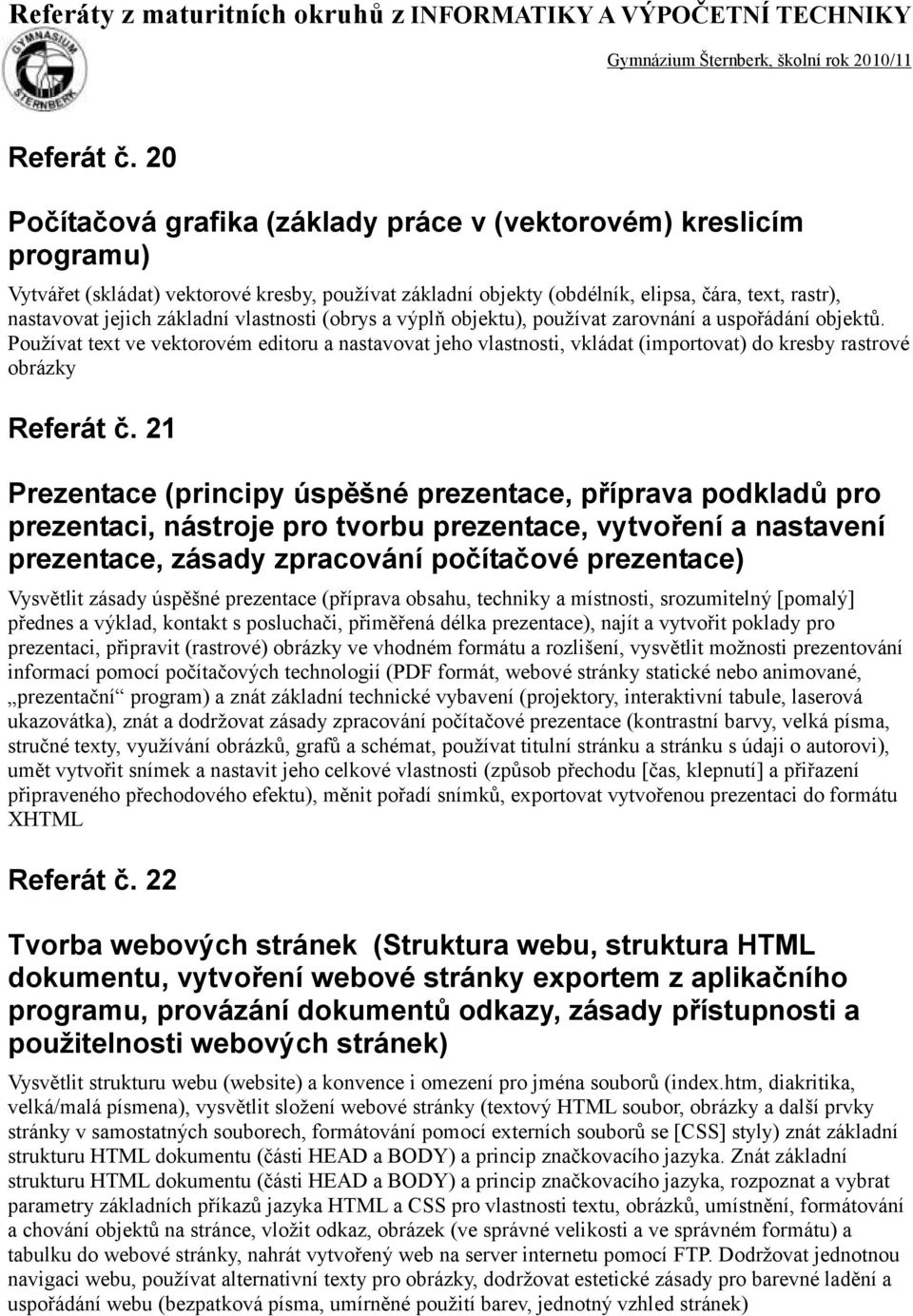 Referáty z maturitních okruhů z INFORMATIKY A VÝPOČETNÍ TECHNIKY

GYMNASIUM ŠTERNBERK

Gymnázium Šternberk, školní rok 2010/11

Referát č. 20

Počítačová grafika (základy práce v (vektorovém) kreslicím programu)

Vytvářet (skládat) vektorové kresby, používat základní objekty (obdélník, elipsa, čára, text, rastr), nastavovat jejich základní vlastnosti (obrys a výplň objektu), používat zarovnání a uspořádání objektů. Používat text ve vektorovém editoru a nastavovat jeho vlastnosti, vkládat (importovat) do kresby rastrové obrázky

Referát č. 21

Prezentace (principy úspěšné prezentace, příprava podkladů pro prezentaci, nástroje pro tvorbu prezentace, vytvoření a nastavení prezentace, zásady zpracování počítačové prezentace)

Vysvětlit zásady úspěšné prezentace (příprava obsahu, techniky a místnosti, srozumitelný [pomalý] přednes a výklad, kontakt s posluchači, přiměřená délka prezentace), najít a vytvořit poklady pro prezentaci, připravit (rastrové) obrázky ve vhodném formátu a rozlišení, vysvětlit možnosti prezentování informací pomocí počítačových technologií (PDF formát, webové stránky statické nebo animované, „prezentační“ program) a znát základní technické vybavení (projektory, interaktivní tabule, laserová ukazovátka), znát a dodržovat zásady zpracování počítačové prezentace (kontrastní barvy, velká písma, stručné texty, využívání obrázků, grafů a schémat, používat titulní stránku a stránku s údaji o autorovi), umět vytvořit snímek a nastavit jeho celkové vlastnosti (způsob přechodu [čas, klepnutí] a přiřazení připraveného přechodového efektu), měnit pořadí snímků, exportovat vytvořenou prezentaci do formátu XHTML

Referát č. 22

Tvorba webových stránek (Struktura webu, struktura HTML dokumentu, vytvoření webové stránky exportem z aplikačního programu, provázání dokumentů odkazy, zásady přístupnosti a použitelnosti webových stránek)

Vysvětlit strukturu webu (website) a konvence i omezení pro jména souborů (index.htm, diakritika, velká/malá písmena), vysvětlit složení webové stránky (textový HTML soubor, obrázky a další prvky stránky v samostatných souborech, formátování pomocí externích souborů se [CSS] styly) znát základní strukturu HTML dokumentu (části HEAD a BODY) a princip značkovacího jazyka. Znát základní strukturu HTML dokumentu (části HEAD a BODY) a princip značkovacího jazyka, rozpoznat a vybrat parametry základních příkazů jazyka HTML a CSS pro vlastnosti textu, obrázků, umístnění, formátování a chování objektů na stránce, vložit odkaz, obrázek (ve správné velikosti a ve správném formátu) a tabulku do webové stránky, nahrát vytvořený web na server internetu pomocí FTP. Dodržovat jednotnou navigaci webu, používat alternativní texty pro obrázky, dodržovat estetické zásady pro barevné ladění a uspořádání webu (bezpatková písma, umírněné použití barev, jednotný vzhled stránek)